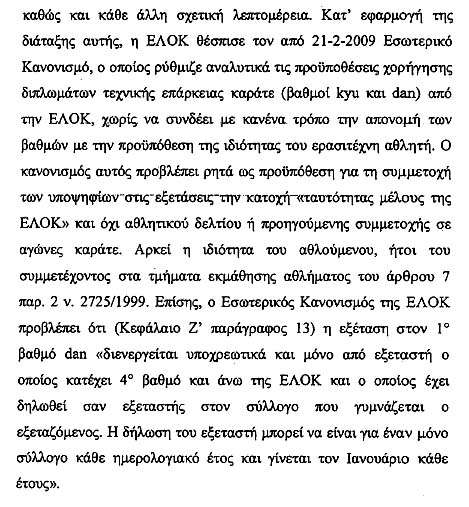 καθώς και κάθε άλλη σχετική λεπτομέρεια. Κατ' εφαρμογή της διάταξης αυτής, η ΕΛΟΚ θέσπισε τον από 21-2-2009 Εσωτερικό Κανονισμό, ο οποίος ρύθμιζε αναλυτικά τις προϋποθέσεις χορήγησης διπλωμάτων τεχνικής επάρκειας καράτε (βαθμοί kyu και dan) από την ΕΛΟΚ, χωρίς να συνδέει με κανένα τρόπο την απονομή των βαθμών με την προϋπόθεση της ιδιότητας του ερασιτέχνη αθλητή. Ο κανονισμός αυτός προβλέπει ρητά ως προϋπόθεση για τη συμμετοχή των υποψηφίων στις εξετάσεις την κατοχή «ταυτότητας μέλους της ΕΛΟΚ» και όχι αθλητικού δελτίου ή προηγούμενης συμμετοχής σε αγώνες καράτε. Αρκεί η ιδιότητα του αθλούμενου, ήτοι του συμμετέχοντος στα τμήματα εκμάθησης αθλήματος του άρθρου 7 παρ. 2 ν. 2725/1999. Επίσης, ο Εσωτερικός Κανονισμός της ΕΛΟΚ προβλέπει ότι (Κεφάλαιο Ζ' παράγραφος 13) η εξέταση στον 1° βαθμό dan «διενεργείται υποχρεωτικά και μόνο από εξεταστή ο οποίος κατέχει 4° βαθμό και άνω της ΕΛΟΚ και ο οποίος έχει δηλωθεί σαν εξεταστής στον σύλλογο που γυμνάζεται ο εξεταζόμενος. Η δήλωση του εξεταστή μπορεί να είναι για έναν μόνο σύλλογο κάθε ημερολογιακό έτος και γίνεται τον Ιανουάριο κάθε έτους».